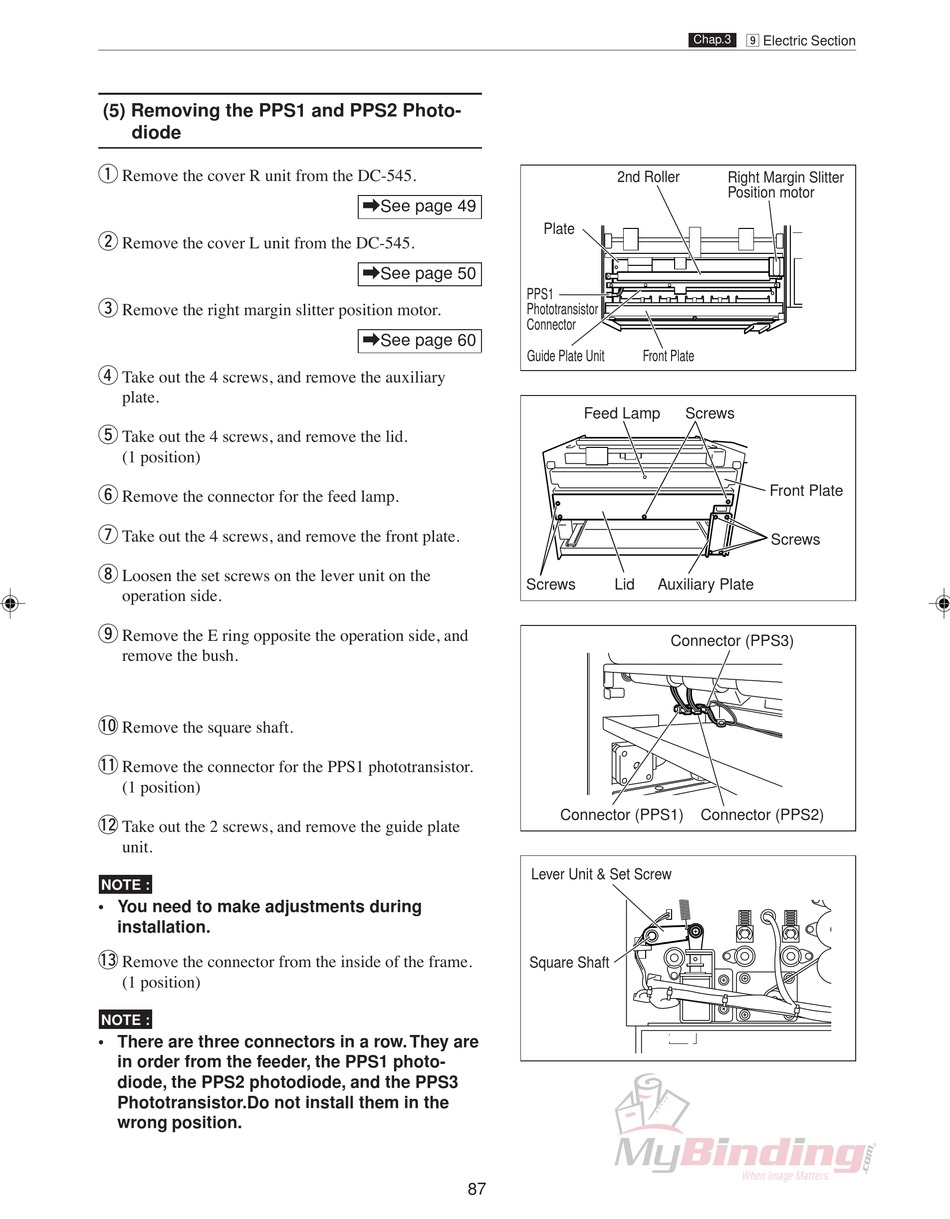 Chap.3 9 Electric Section

(5) Removing the PPS1 and PPS2 Photodiode

① Remove the cover R unit from the DC-545.

➡See page 49

② Remove the cover L unit from the DC-545.

➡See page 50

③ Remove the right margin slitter position motor.

➡See page 60

④ Take out the 4 screws, and remove the auxiliary plate.

⑤ Take out the 4 screws, and remove the lid. (1 position)

⑥ Remove the connector for the feed lamp.

⑦ Take out the 4 screws, and remove the front plate.

⑧ Loosen the set screws on the lever unit on the operation side.

⑨ Remove the E ring opposite the operation side, and remove the bush.

⑩ Remove the square shaft.

⑪ Remove the connector for the PPS1 phototransistor. (1 position)

⑫ Take out the 2 screws, and remove the guide plate unit.

NOTE :
• You need to make adjustments during installation.

⑬ Remove the connector from the inside of the frame. (1 position)

NOTE :
• There are three connectors in a row. They are in order from the feeder, the PPS1 photodiode, the PPS2 photodiode, and the PPS3 Phototransistor.Do not install them in the wrong position.

2nd Roller
Right Margin Slitter Position motor
Plate
PPS1 Phototransistor Connector
Guide Plate Unit
Front Plate

Feed Lamp
Screws
Front Plate
Screws
Screws
Lid
Auxiliary Plate

Connector (PPS3)
Connector (PPS1)
Connector (PPS2)

Lever Unit & Set Screw
Square Shaft

MyBinding.com
When Image Matters.

87